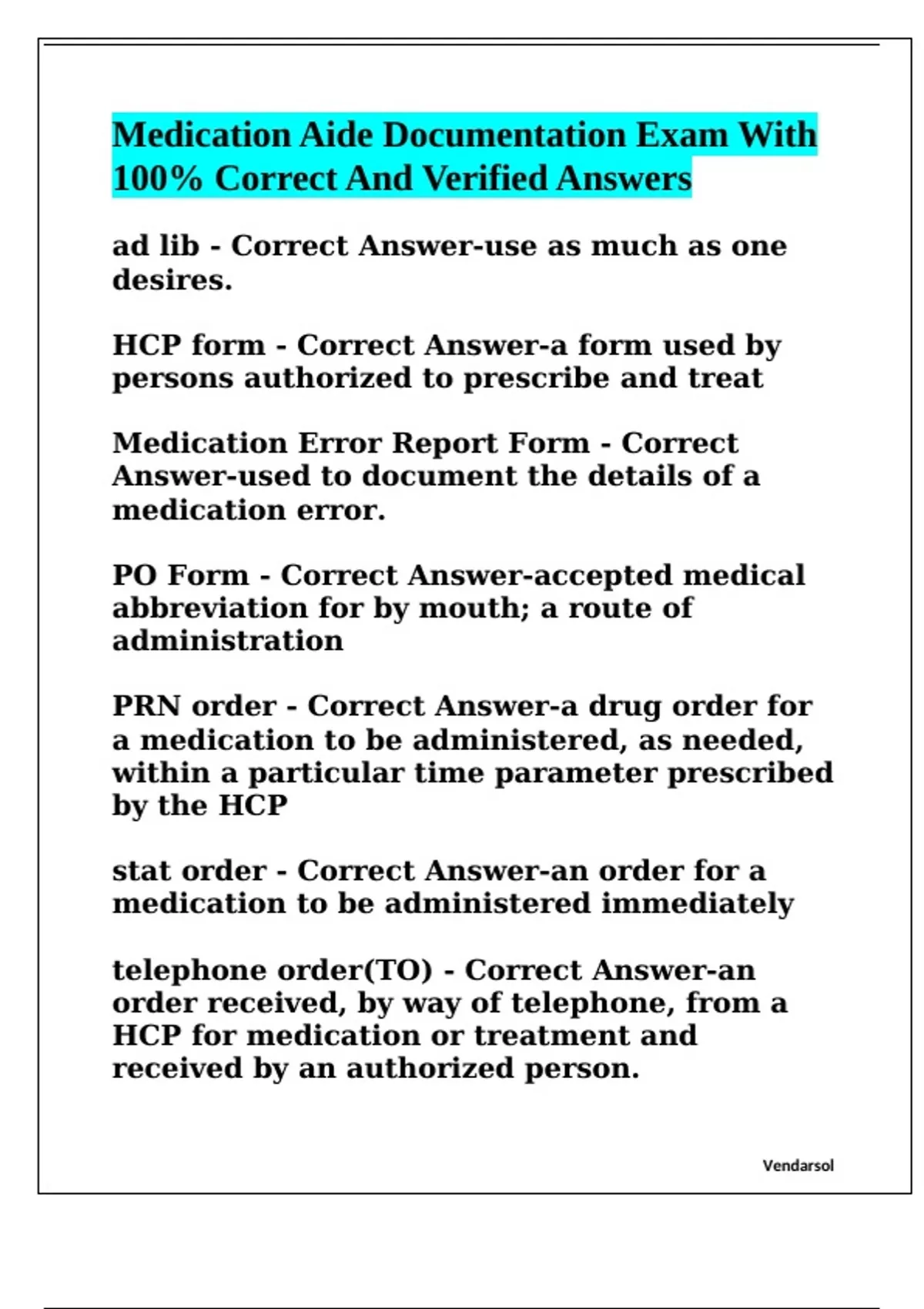 Medication Aide Documentation Exam With 100% Correct And Verified Answers

ad lib - Correct Answer-use as much as one desires.

HCP form - Correct Answer-a form used by persons authorized to prescribe and treat

Medication Error Report Form - Correct Answer-used to document the details of a medication error.

PO Form - Correct Answer-accepted medical abbreviation for by mouth; a route of administration

PRN order - Correct Answer-a drug order for a medication to be administered, as needed, within a particular time parameter prescribed by the HCP

stat order - Correct Answer-an order for a medication to be administered immediately

telephone order(TO) - Correct Answer-an order received, by way of telephone, from a HCP for medication or treatment and received by an authorized person.

Vendarsol